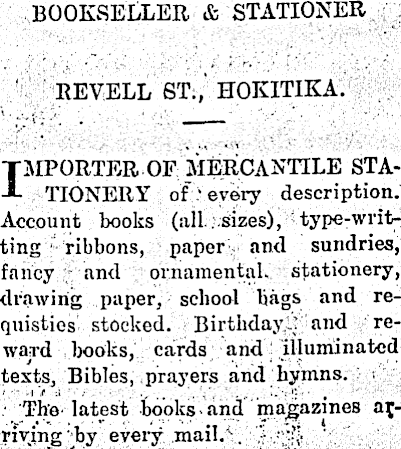 BOOKSELLER & STATIONER

REVELL ST., HOKITIKA.

IMPORTER OF MERCANTILE STATIONERY of every description. Account books (all sizes), type-writting ribbons, paper and sundries, fancy and ornamental stationery, drawing paper, school bags and requisties stocked. Birthday and reward books, cards and illuminated texts, Bibles, prayers and hymns.

The latest books and magazines arriving by every mail.